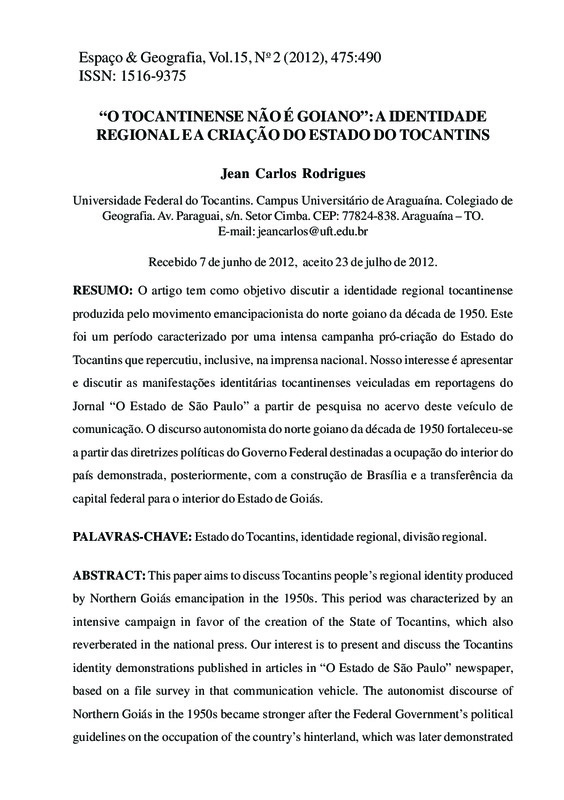 Espaço & Geografia, Vol.15, Nº 2 (2012), 475:490
ISSN: 1516-9375

“O TOCANTINENSE NÃO É GOIANO”: A IDENTIDADE REGIONAL E A CRIAÇÃO DO ESTADO DO TOCANTINS

Jean Carlos Rodrigues

Universidade Federal do Tocantins. Campus Universitário de Araguaína. Colegiado de Geografia. Av. Paraguai, s/n. Setor Cimba. CEP: 77824-838. Araguaína – TO.
E-mail: jeancarlos@uft.edu.br

Recebido 7 de junho de 2012, aceito 23 de julho de 2012.

RESUMO: O artigo tem como objetivo discutir a identidade regional tocantinense produzida pelo movimento emancipacionista do norte goiano da década de 1950. Este foi um período caracterizado por uma intensa campanha pró-criação do Estado do Tocantins que repercutiu, inclusive, na imprensa nacional. Nosso interesse é apresentar e discutir as manifestações identitárias tocantinenses veiculadas em reportagens do Jornal “O Estado de São Paulo” a partir de pesquisa no acervo deste veículo de comunicação. O discurso autonomista do norte goiano da década de 1950 fortaleceu-se a partir das diretrizes políticas do Governo Federal destinadas a ocupação do interior do país demonstrada, posteriormente, com a construção de Brasília e a transferência da capital federal para o interior do Estado de Goiás.

PALAVRAS-CHAVE: Estado do Tocantins, identidade regional, divisão regional.

ABSTRACT: This paper aims to discuss Tocantins people’s regional identity produced by Northern Goiás emancipation in the 1950s. This period was characterized by an intensive campaign in favor of the creation of the State of Tocantins, which also reverberated in the national press. Our interest is to present and discuss the Tocantins identity demonstrations published in articles in “O Estado de São Paulo” newspaper, based on a file survey in that communication vehicle. The autonomist discourse of Northern Goiás in the 1950s became stronger after the Federal Government’s political guidelines on the occupation of the country’s hinterland, which was later demonstrated